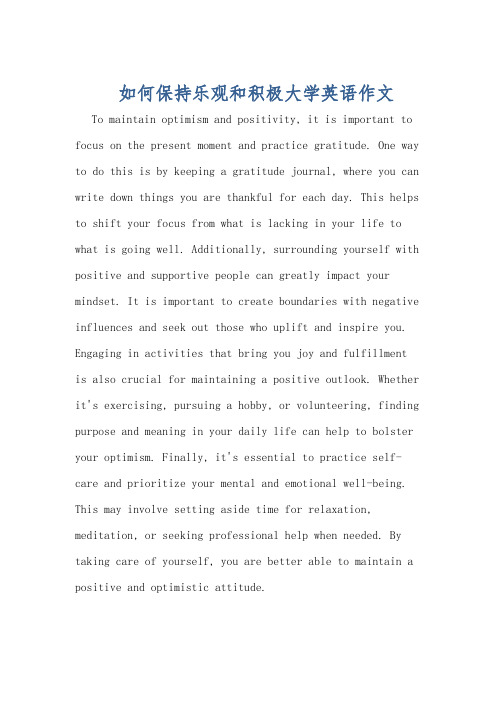 如何保持乐观和积极大学英语作文

To maintain optimism and positivity, it is important to focus on the present moment and practice gratitude. One way to do this is by keeping a gratitude journal, where you can write down things you are thankful for each day. This helps to shift your focus from what is lacking in your life to what is going well. Additionally, surrounding yourself with positive and supportive people can greatly impact your mindset. It is important to create boundaries with negative influences and seek out those who uplift and inspire you. Engaging in activities that bring you joy and fulfillment is also crucial for maintaining a positive outlook. Whether it's exercising, pursuing a hobby, or volunteering, finding purpose and meaning in your daily life can help to bolster your optimism. Finally, it's essential to practice self-care and prioritize your mental and emotional well-being. This may involve setting aside time for relaxation, meditation, or seeking professional help when needed. By taking care of yourself, you are better able to maintain a positive and optimistic attitude.